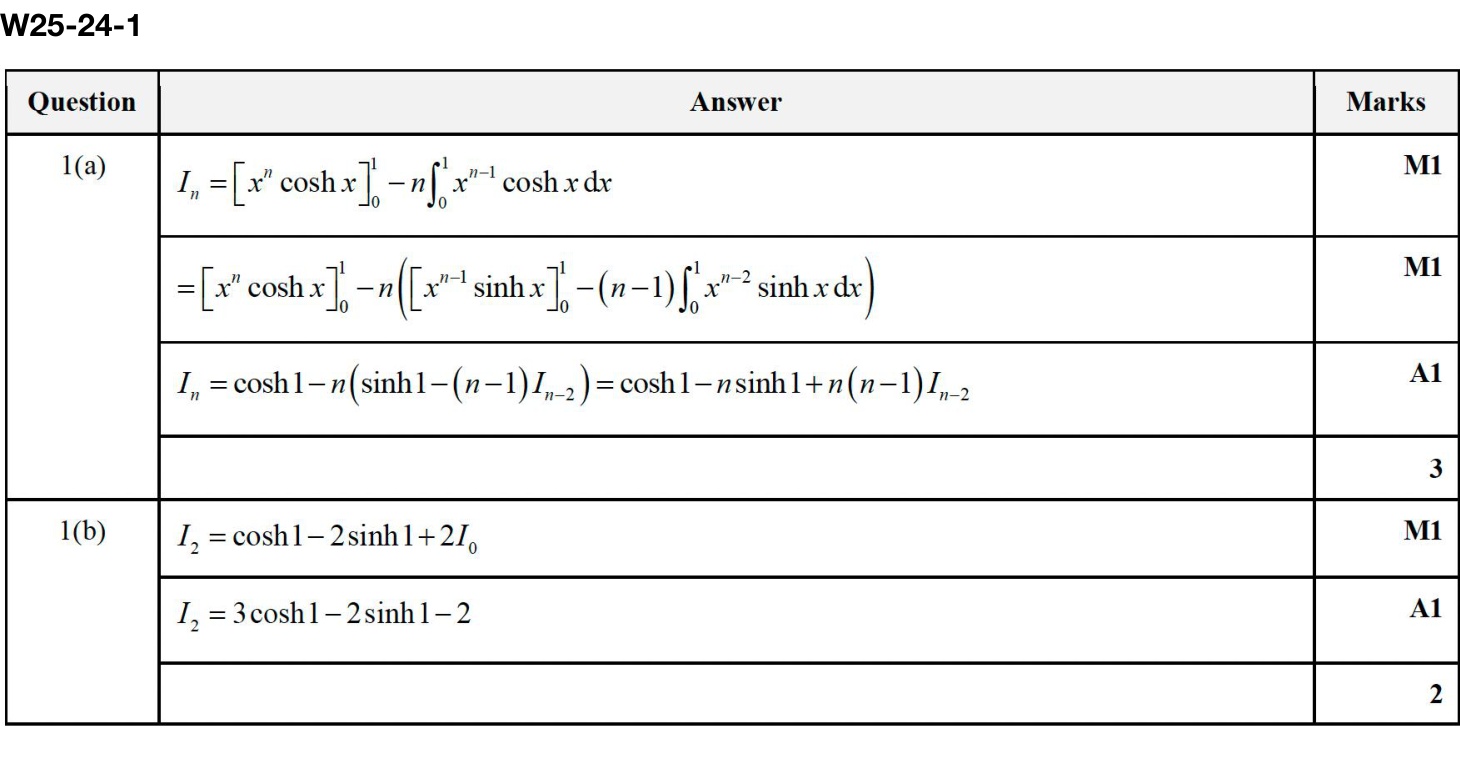 W25-24-1

| Question | Answer | Marks |
|---|---|---|
| 1(a) | $I_n = \left[x^n \cosh x\right]_0^1 - n\int_0^1 x^{n-1} \cosh x \, dx$ | M1 |
|  | $= \left[x^n \cosh x\right]_0^1 - n\left(\left[x^{n-1} \sinh x\right]_0^1 - (n-1)\int_0^1 x^{n-2} \sinh x \, dx\right)$ | M1 |
|  | $I_n = \cosh 1 - n\left(\sinh 1 - (n-1)I_{n-2}\right) = \cosh 1 - n\sinh 1 + n(n-1)I_{n-2}$ | A1 |
|  |  | 3 |
| 1(b) | $I_2 = \cosh 1 - 2\sinh 1 + 2I_0$ | M1 |
|  | $I_2 = 3\cosh 1 - 2\sinh 1 - 2$ | A1 |
|  |  | 2 |